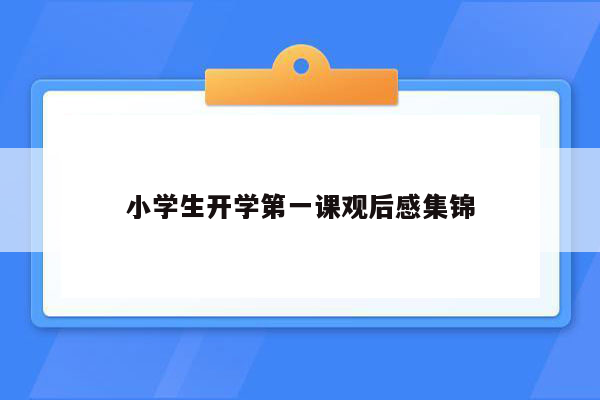 小学生开学第一课观后感集锦